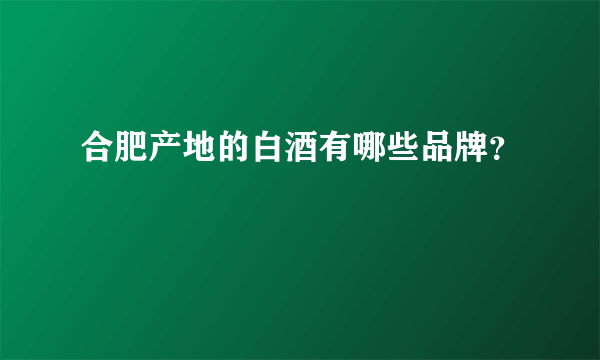 合肥产地的白酒有哪些品牌?